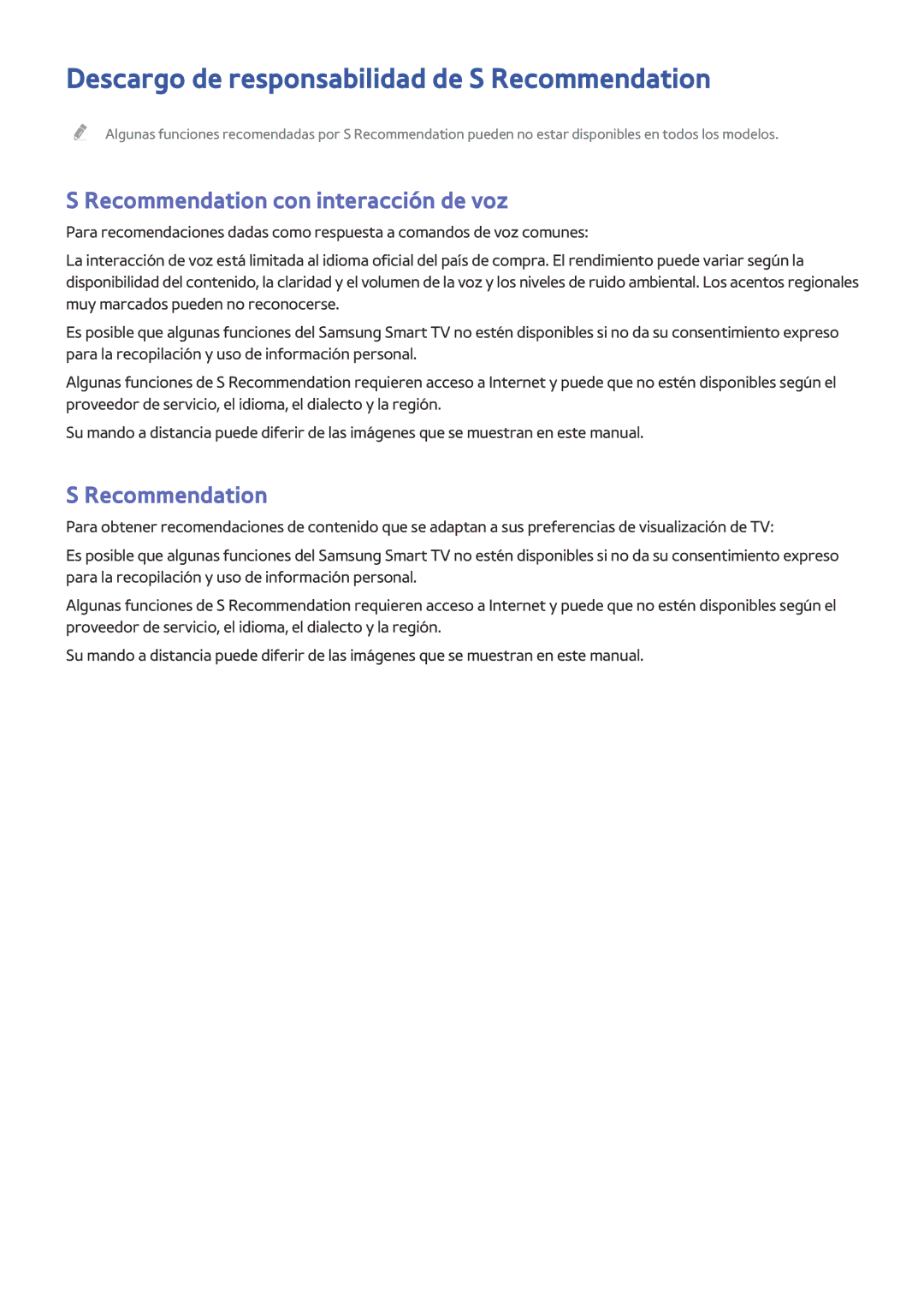 Descargo de responsabilidad de S Recommendation

Algunas funciones recomendadas por S Recommendation pueden no estar disponibles en todos los modelos.

S Recommendation con interacción de voz

Para recomendaciones dadas como respuesta a comandos de voz comunes:

La interacción de voz está limitada al idioma oficial del país de compra. El rendimiento puede variar según la disponibilidad del contenido, la claridad y el volumen de la voz y los niveles de ruido ambiental. Los acentos regionales muy marcados pueden no reconocerse.

Es posible que algunas funciones del Samsung Smart TV no estén disponibles si no da su consentimiento expreso para la recopilación y uso de información personal.

Algunas funciones de S Recommendation requieren acceso a Internet y puede que no estén disponibles según el proveedor de servicio, el idioma, el dialecto y la región.

Su mando a distancia puede diferir de las imágenes que se muestran en este manual.

S Recommendation

Para obtener recomendaciones de contenido que se adaptan a sus preferencias de visualización de TV:

Es posible que algunas funciones del Samsung Smart TV no estén disponibles si no da su consentimiento expreso para la recopilación y uso de información personal.

Algunas funciones de S Recommendation requieren acceso a Internet y puede que no estén disponibles según el proveedor de servicio, el idioma, el dialecto y la región.

Su mando a distancia puede diferir de las imágenes que se muestran en este manual.